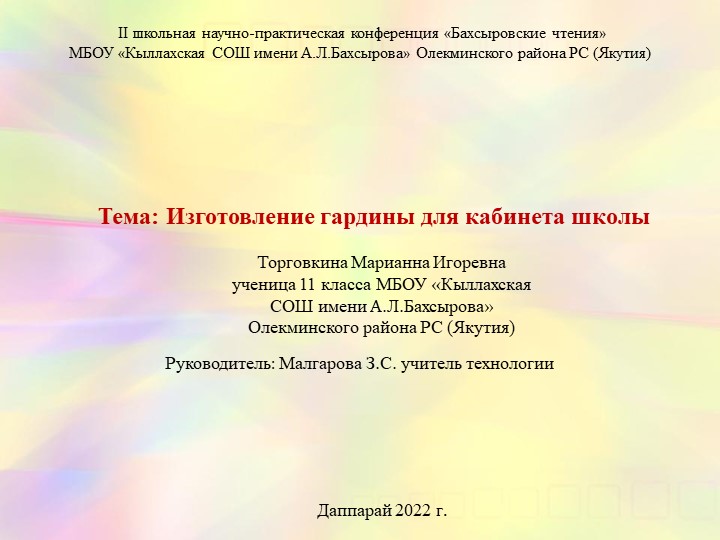 II школьная научно-практическая конференция «Бахсыровские чтения»
МБОУ «Кыллахская СОШ имени А.Л.Бахсырова» Олекминского района РС (Якутия)

Тема: Изготовление гардины для кабинета школы

Торговкина Марианна Игоревна
ученица 11 класса МБОУ «Кыллахская СОШ имени А.Л.Бахсырова»
Олекминского района РС (Якутия)

Руководитель: Малгарова З.С. учитель технологии

Даппарай 2022 г.